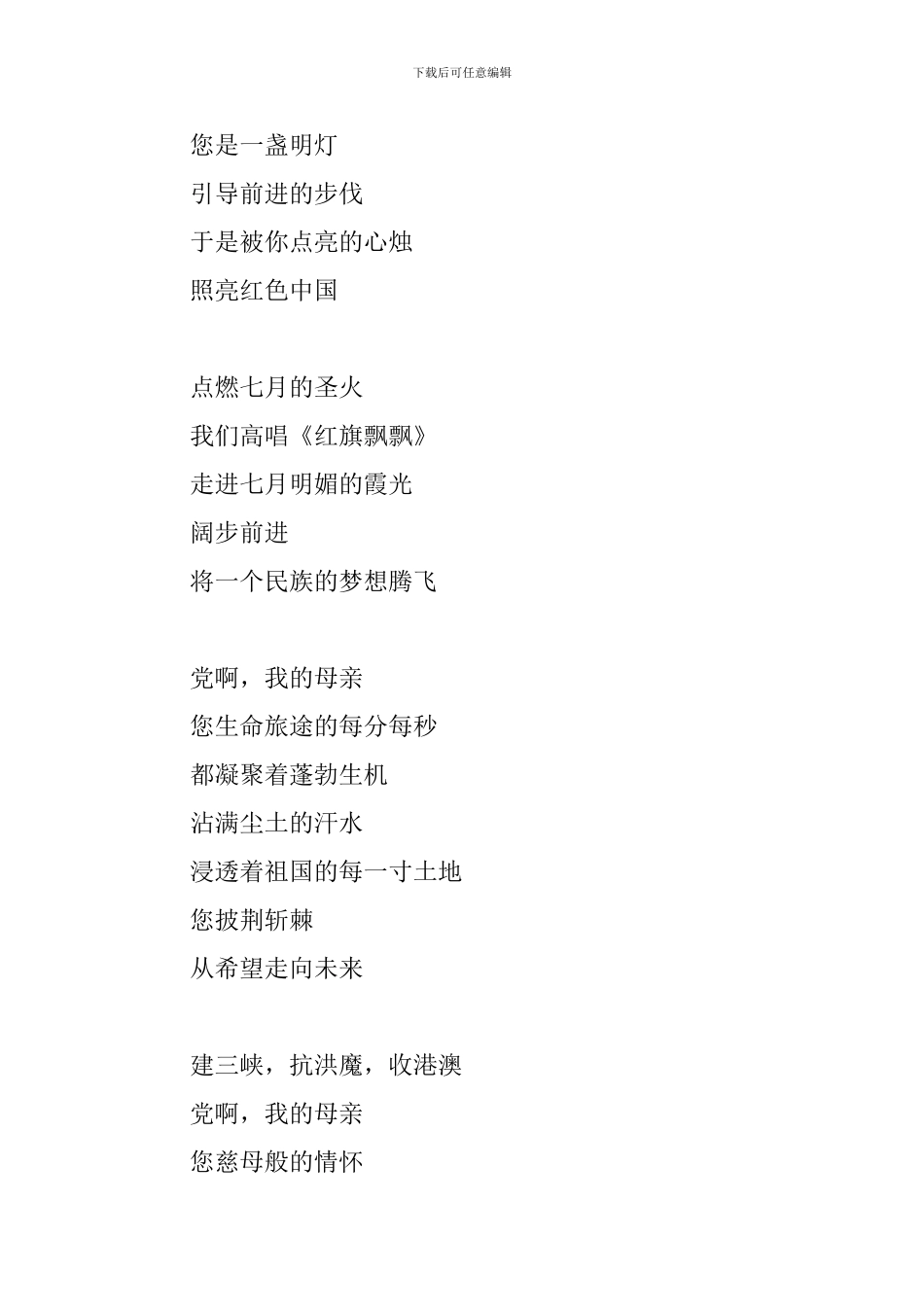 下载后可任意编辑

您是一盏明灯
引导前进的步伐
于是被你点亮的心烛
照亮红色中国

点燃七月的圣火
我们高唱《红旗飘飘》
走进七月明媚的霞光
阔步前进
将一个民族的梦想腾飞

党啊，我的母亲
您生命旅途的每分每秒
都凝聚着蓬勃生机
沾满尘土的汗水
浸透着祖国的每一寸土地
您披荆斩棘
从希望走向未来

建三峡，抗洪魔，收港澳
党啊，我的母亲
您慈母般的情怀